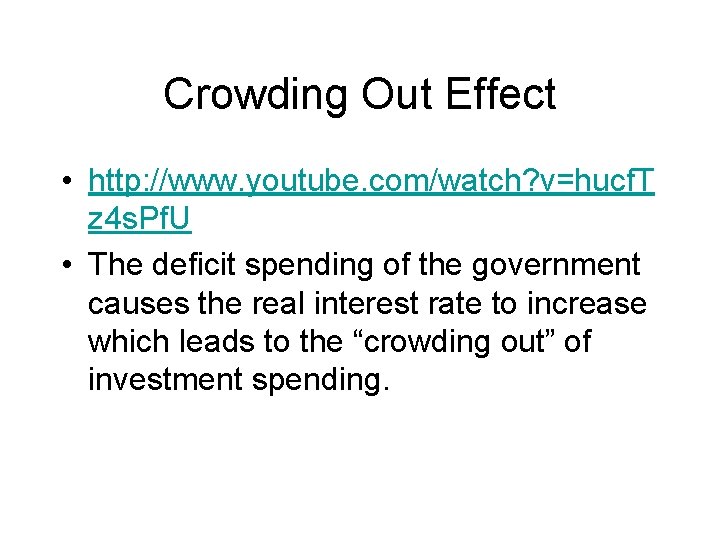 Crowding Out Effect

• http://www.youtube.com/watch?v=hucfTz4sPfU

• The deficit spending of the government causes the real interest rate to increase which leads to the “crowding out” of investment spending.